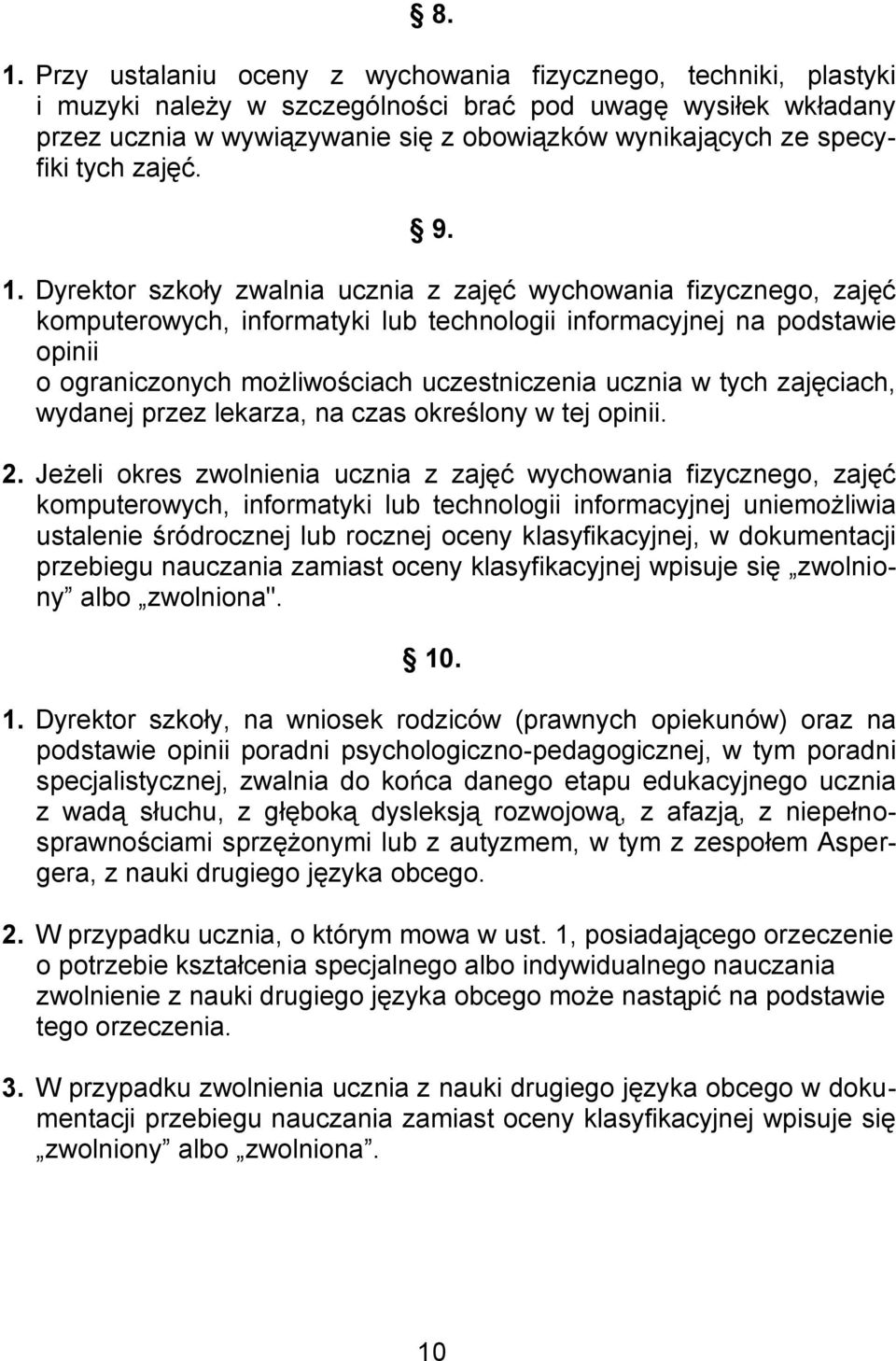 § 8.

1. Przy ustalaniu oceny z wychowania fizycznego, techniki, plastyki i muzyki należy w szczególności brać pod uwagę wysiłek wkładany przez ucznia w wywiązywanie się z obowiązków wynikających ze specyfiki tych zajęć.

§ 9.

1. Dyrektor szkoły zwalnia ucznia z zajęć wychowania fizycznego, zajęć komputerowych, informatyki lub technologii informacyjnej na podstawie opinii

o ograniczonych możliwościach uczestniczenia ucznia w tych zajęciach, wydanej przez lekarza, na czas określony w tej opinii.

2. Jeżeli okres zwolnienia ucznia z zajęć wychowania fizycznego, zajęć komputerowych, informatyki lub technologii informacyjnej uniemożliwia ustalenie śródrocznej lub rocznej oceny klasyfikacyjnej, w dokumentacji przebiegu nauczania zamiast oceny klasyfikacyjnej wpisuje się „zwolniony” albo „zwolniona".

§ 10.

1. Dyrektor szkoły, na wniosek rodziców (prawnych opiekunów) oraz na podstawie opinii poradni psychologiczno-pedagogicznej, w tym poradni specjalistycznej, zwalnia do końca danego etapu edukacyjnego ucznia z wadą słuchu, z głęboką dysleksją rozwojową, z afazją, z niepełnosprawnościami sprzężonymi lub z autyzmem, w tym z zespołem Aspergera, z nauki drugiego języka obcego.

2. W przypadku ucznia, o którym mowa w ust. 1, posiadającego orzeczenie o potrzebie kształcenia specjalnego albo indywidualnego nauczania zwolnienie z nauki drugiego języka obcego może nastąpić na podstawie tego orzeczenia.

3. W przypadku zwolnienia ucznia z nauki drugiego języka obcego w dokumentacji przebiegu nauczania zamiast oceny klasyfikacyjnej wpisuje się „zwolniony” albo „zwolniona”.

10